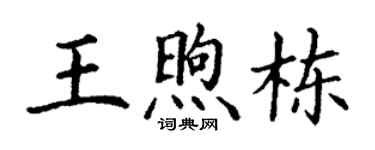 王煦栋

词典网